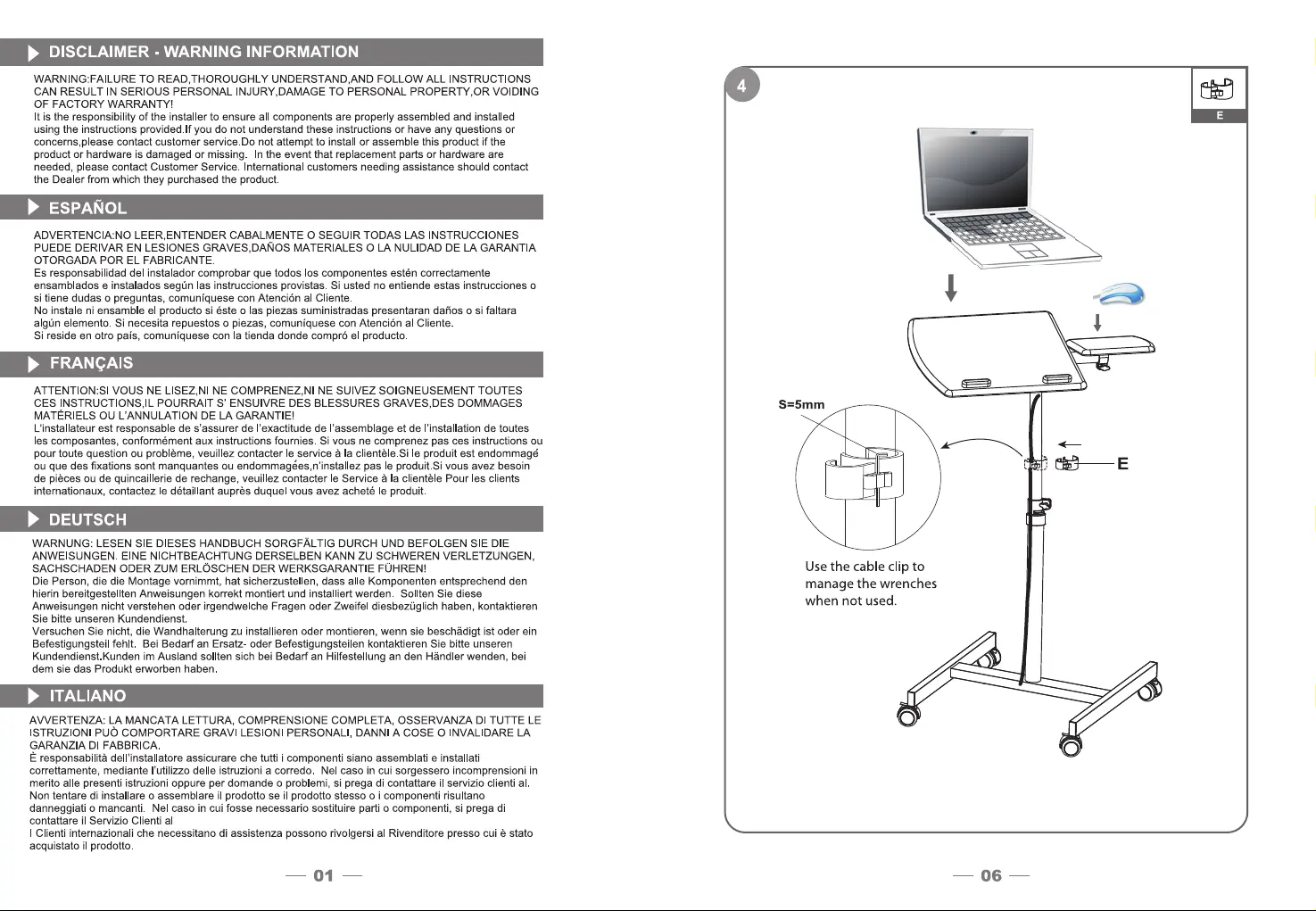 DISCLAIMER - WARNING INFORMATION

WARNING:FAILURE TO READ,THOROUGHLY UNDERSTAND,AND FOLLOW ALL INSTRUCTIONS CAN RESULT IN SERIOUS PERSONAL INJURY,DAMAGE TO PERSONAL PROPERTY,OR VOIDING OF FACTORY WARRANTY!
It is the responsibility of the installer to ensure all components are properly assembled and installed using the instructions provided.If you do not understand these instructions or have any questions or concerns,please contact customer service.Do not attempt to install or assemble this product if the product or hardware is damaged or missing. In the event that replacement parts or hardware are needed, please contact Customer Service. International customers needing assistance should contact the Dealer from which they purchased the product.

ESPAÑOL

ADVERTENCIA:NO LEER,ENTENDER CABALMENTE O SEGUIR TODAS LAS INSTRUCCIONES PUEDE DERIVAR EN LESIONES GRAVES,DAÑOS MATERIALES O LA NULIDAD DE LA GARANTIA OTORGADA POR EL FABRICANTE.
Es responsabilidad del instalador comprobar que todos los componentes estén correctamente ensamblados e instalados según las instrucciones provistas. Si usted no entiende estas instrucciones o si tiene dudas o preguntas, comuníquese con Atención al Cliente.
No instale ni ensamble el producto si éste o las piezas suministradas presentaran daños o si faltara algún elemento. Si necesita repuestos o piezas, comuníquese con Atención al Cliente.
Si reside en otro país, comuníquese con la tienda donde compró el producto.

FRANÇAIS

ATTENTION:SI VOUS NE LISEZ,NI NE COMPRENEZ,NI NE SUIVEZ SOIGNEUSEMENT TOUTES CES INSTRUCTIONS,IL POURRAIT S' ENSUIVRE DES BLESSURES GRAVES,DES DOMMAGES MATÉRIELS OU L'ANNULATION DE LA GARANTIE!
L'installateur est responsable de s'assurer de l'exactitude de l'assemblage et de l'installation de toutes les composantes, conformément aux instructions fournies. Si vous ne comprenez pas ces instructions ou pour toute question ou problème, veuillez contacter le service à la clientèle.Si le produit est endommagé ou que des fixations sont manquantes ou endommagées,n'installez pas le produit.Si vous avez besoin de pièces ou de quincaillerie de rechange, veuillez contacter le Service à la clientèle Pour les clients internationaux, contactez le détaillant auprès duquel vous avez acheté le produit.

DEUTSCH

WARNUNG: LESEN SIE DIESES HANDBUCH SORGFÄLTIG DURCH UND BEFOLGEN SIE DIE ANWEISUNGEN. EINE NICHTBEACHTUNG DERSELBEN KANN ZU SCHWEREN VERLETZUNGEN, SACHSCHADEN ODER ZUM ERLÖSCHEN DER WERKSGARANTIE FÜHREN!
Die Person, die die Montage vornimmt, hat sicherzustellen, dass alle Komponenten entsprechend den hierin bereitgestellten Anweisungen korrekt montiert und installiert werden. Sollten Sie diese Anweisungen nicht verstehen oder irgendwelche Fragen oder Zweifel diesbezüglich haben, kontaktieren Sie bitte unseren Kundendienst.
Versuchen Sie nicht, die Wandhalterung zu installieren oder montieren, wenn sie beschädigt ist oder ein Befestigungsteil fehlt. Bei Bedarf an Ersatz- oder Befestigungsteilen kontaktieren Sie bitte unseren Kundendienst.Kunden im Ausland sollten sich bei Bedarf an Hilfestellung an den Händler wenden, bei dem sie das Produkt erworben haben.

ITALIANO

AVVERTENZA: LA MANCATA LETTURA, COMPRENSIONE COMPLETA, OSSERVANZA DI TUTTE LE ISTRUZIONI PUÒ COMPORTARE GRAVI LESIONI PERSONALI, DANNI A COSE O INVALIDARE LA GARANZIA DI FABBRICA.
È responsabilità dell'installatore assicurare che tutti i componenti siano assemblati e installati correttamente, mediante l'utilizzo delle istruzioni a corredo. Nel caso in cui sorgessero incomprensioni in merito alle presenti istruzioni oppure per domande o problemi, si prega di contattare il servizio clienti al.
Non tentare di installare o assemblare il prodotto se il prodotto stesso o i componenti risultano danneggiati o mancanti. Nel caso in cui fosse necessario sostituire parti o componenti, si prega di contattare il Servizio Clienti al
I Clienti internazionali che necessitano di assistenza possono rivolgersi al Rivenditore presso cui è stato acquistato il prodotto.

— 01 —

4

E

S=5mm

E

Use the cable clip to manage the wrenches when not used.

— 06 —